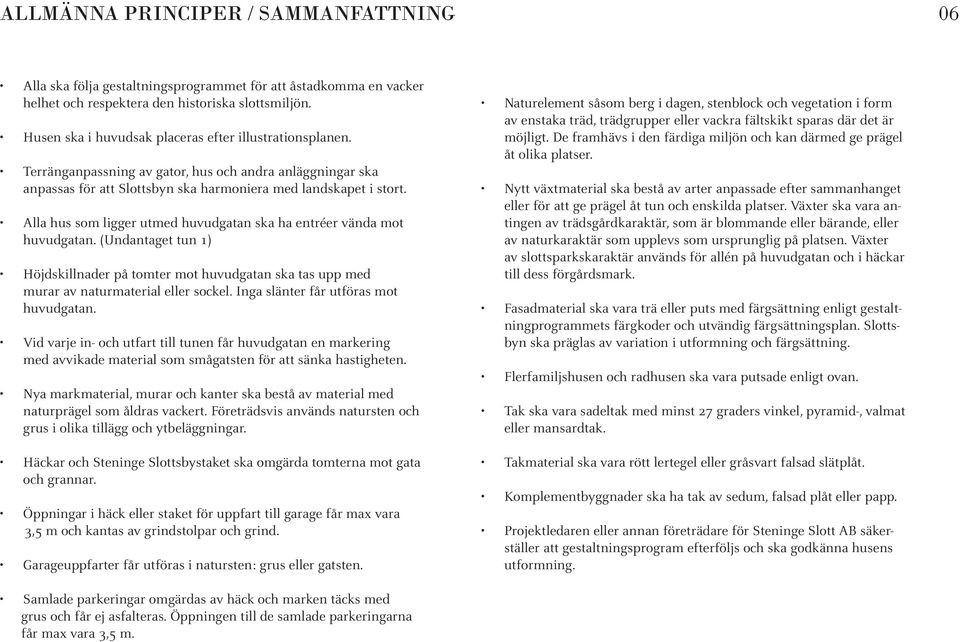 ALLMÄNNA PRINCIPER / SAMMANFATTNING

06

• Alla ska följa gestaltningsprogrammet för att åstadkomma en vacker helhet och respektera den historiska slottsmiljön.

• Husen ska i huvudsak placeras efter illustrationsplanen.

• Terränganpassning av gator, hus och andra anläggningar ska anpassas för att Slottsbyn ska harmoniera med landskapet i stort.

• Alla hus som ligger utmed huvudgatan ska ha entréer vända mot huvudgatan. (Undantaget tun 1)

• Höjdskillnader på tomter mot huvudgatan ska tas upp med murar av naturmaterial eller sockel. Inga slänter får utföras mot huvudgatan.

• Vid varje in- och utfart till tunen får huvudgatan en markering med avvikade material som smågatsten för att sänka hastigheten.

• Nya markmaterial, murar och kanter ska bestå av material med naturprägel som åldras vackert. Företrädsvis används natursten och grus i olika tillägg och ytbeläggningar.

• Häckar och Steninge Slottsbystaket ska omgärda tomterna mot gata och grannar.

• Öppningar i häck eller staket för uppfart till garage får max vara 3,5 m och kantas av grindstolpar och grind.

• Garageuppfarter får utföras i natursten: grus eller gatsten.

• Samlade parkeringar omgärdas av häck och marken täcks med grus och får ej asfalteras. Öppningen till de samlade parkeringarna får max vara 3,5 m.

• Naturelement såsom berg i dagen, stenblock och vegetation i form av enstaka träd, trädgrupper eller vackra fältskikt sparas där det är möjligt. De framhävs i den färdiga miljön och kan därmed ge prägel åt olika platser.

• Nytt växtmaterial ska bestå av arter anpassade efter sammanhanget eller för att ge prägel åt tun och enskilda platser. Växter ska vara antingen av trädsgårdkaraktär, som är blommande eller bärande, eller av naturkaraktär som upplevs som ursprunglig på platsen. Växter av slottsparkskaraktär används för allén på huvudgatan och i häckar till dess förgårdsmark.

• Fasadmaterial ska vara trä eller puts med färgsättning enligt gestaltningprogrammets färgkoder och utvändig färgsättningsplan. Slottsbyn ska präglas av variation i utformning och färgsättning.

• Flerfamiljshusen och radhusen ska vara putsade enligt ovan.

• Tak ska vara sadeltak med minst 27 graders vinkel, pyramid-, valmat eller mansardtak.

• Takmaterial ska vara rött lertegel eller gråsvart falsad slätplåt.

• Komplementbyggnader ska ha tak av sedum, falsad plåt eller papp.

• Projektledaren eller annan företrädare för Steninge Slott AB säkerställer att gestaltningsprogram efterföljs och ska godkänna husens utformning.